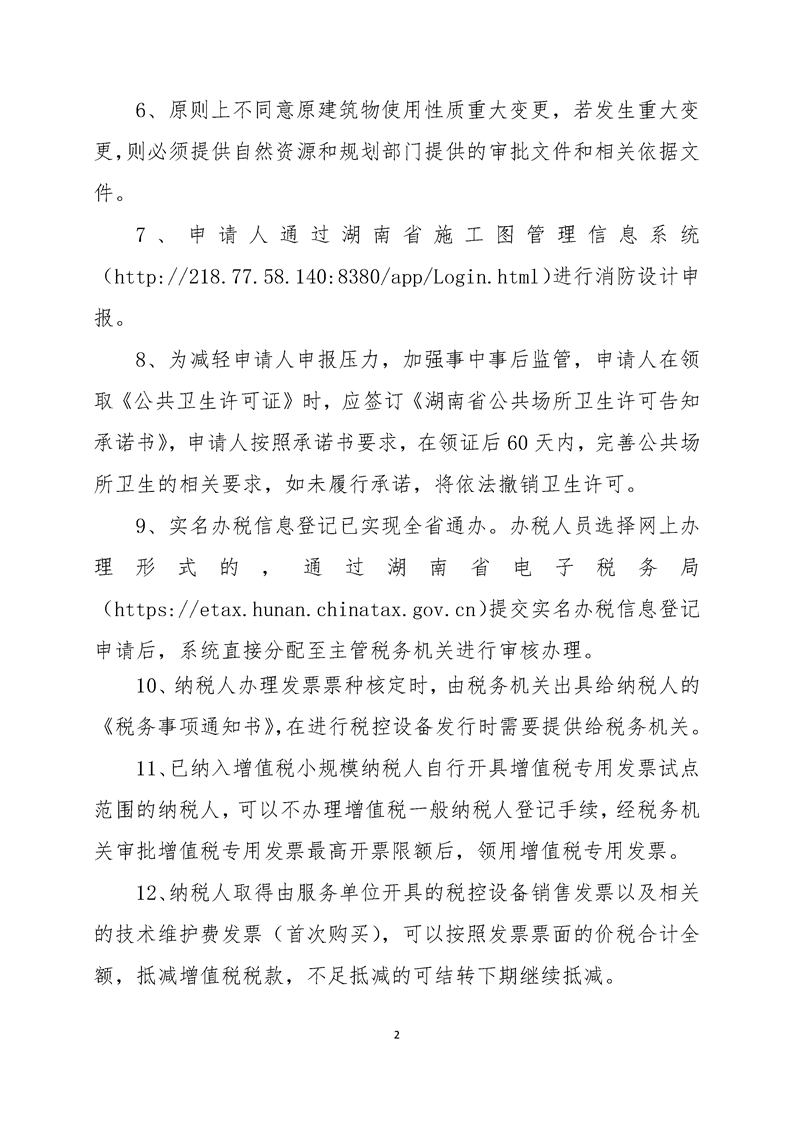 6、原则上不同意原建筑物使用性质重大变更，若发生重大变更，则必须提供自然资源和规划部门提供的审批文件和相关依据文件。

7、申请人通过湖南省施工图管理信息系统（http://218.77.58.140:8380/app/Login.html）进行消防设计申报。

8、为减轻申请人申报压力，加强事中事后监管，申请人在领取《公共卫生许可证》时，应签订《湖南省公共场所卫生许可告知承诺书》，申请人按照承诺书要求，在领证后60天内，完善公共场所卫生的相关要求，如未履行承诺，将依法撤销卫生许可。

9、实名办税信息登记已实现全省通办。办税人员选择网上办理形式的，通过湖南省电子税务局（https://etax.hunan.chinatax.gov.cn）提交实名办税信息登记申请后，系统直接分配至主管税务机关进行审核办理。

10、纳税人办理发票票种核定时，由税务机关出具给纳税人的《税务事项通知书》，在进行税控设备发行时需要提供给税务机关。

11、已纳入增值税小规模纳税人自行开具增值税专用发票试点范围的纳税人，可以不办理增值税一般纳税人登记手续，经税务机关审批增值税专用发票最高开票限额后，领用增值税专用发票。

12、纳税人取得由服务单位开具的税控设备销售发票以及相关的技术维护费发票（首次购买），可以按照发票票面的价税合计全额，抵减增值税税款，不足抵减的可结转下期继续抵减。

2